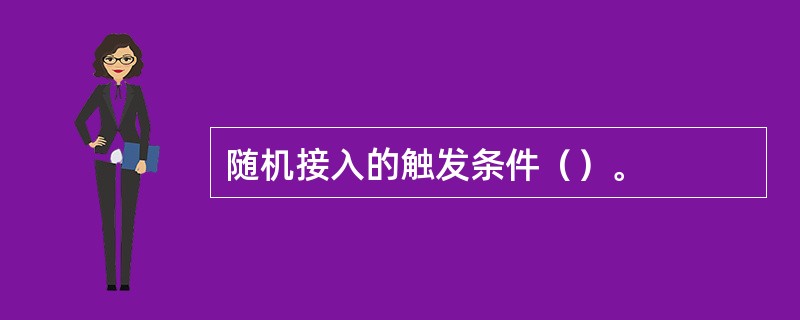 随机接入的触发条件（）。